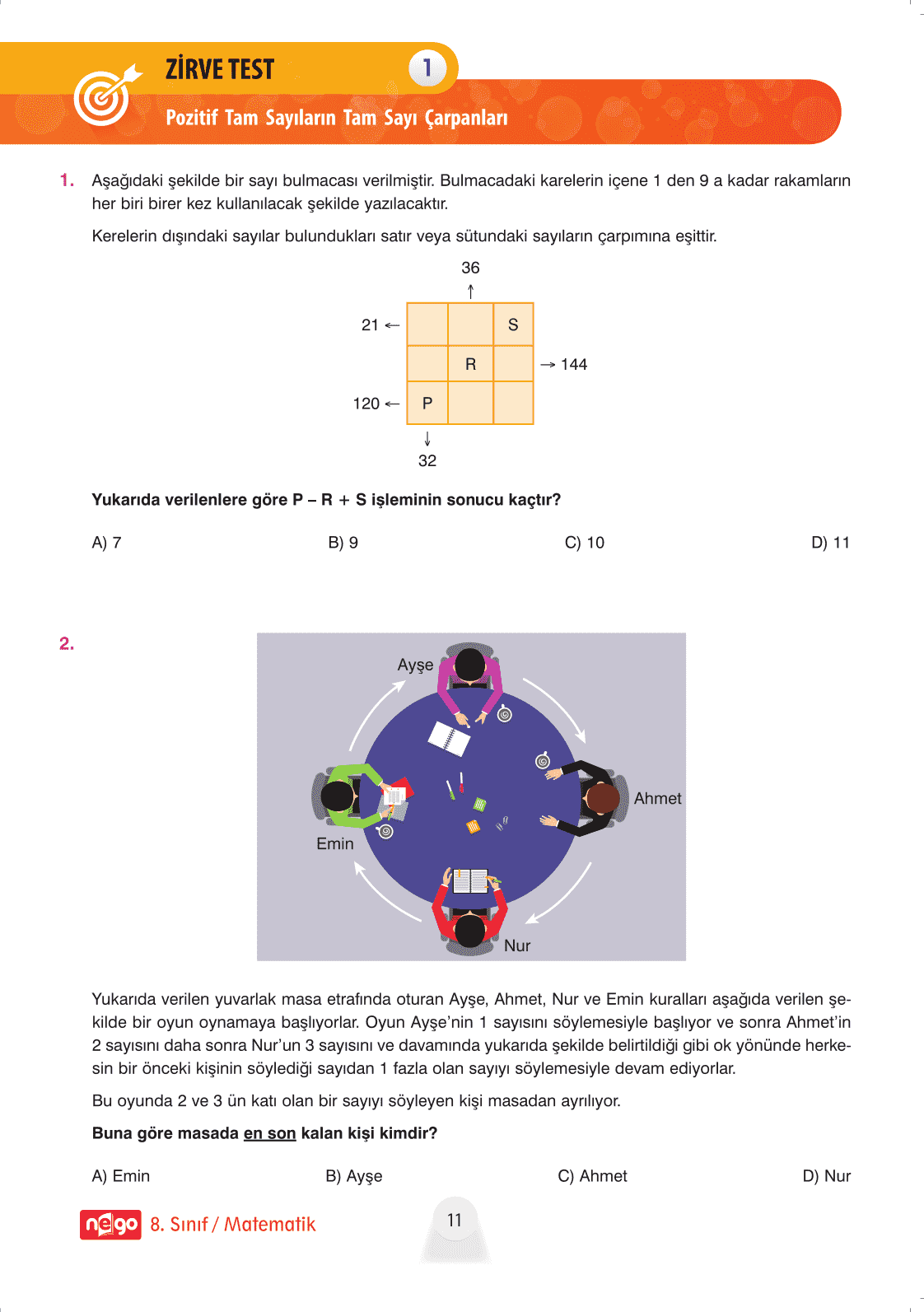 ZİRVE TEST 1

Pozitif Tam Sayıların Tam Sayı Çarpanları

1. Aşağıdaki şekilde bir sayı bulmacası verilmiştir. Bulmacadaki karelerin içene 1 den 9 a kadar rakamların her biri birer kez kullanılacak şekilde yazılacaktır.

Kerelerin dışındaki sayılar bulundukları satır veya sütundaki sayıların çarpımına eşittir.

36

21

S

R

144

120

P

32

Yukarıda verilenlere göre P – R + S işleminin sonucu kaçtır?

A) 7 B) 9 C) 10 D) 11

2.

Ayşe

Ahmet

Emin

Nur

Yukarıda verilen yuvarlak masa etrafında oturan Ayşe, Ahmet, Nur ve Emin kuralları aşağıda verilen şekilde bir oyun oynamaya başlıyorlar. Oyun Ayşe'nin 1 sayısını söylemesiyle başlıyor ve sonra Ahmet'in 2 sayısını daha sonra Nur'un 3 sayısını ve davamında yukarıda şekilde belirtildiği gibi ok yönünde herkesin bir önceki kişinin söylediği sayıdan 1 fazla olan sayıyı söylemesiyle devam ediyorlar.

Bu oyunda 2 ve 3 ün katı olan bir sayıyı söyleyen kişi masadan ayrılıyor.

Buna göre masada en son kalan kişi kimdir?

A) Emin B) Ayşe C) Ahmet D) Nur

nego 8. Sınıf / Matematik

11